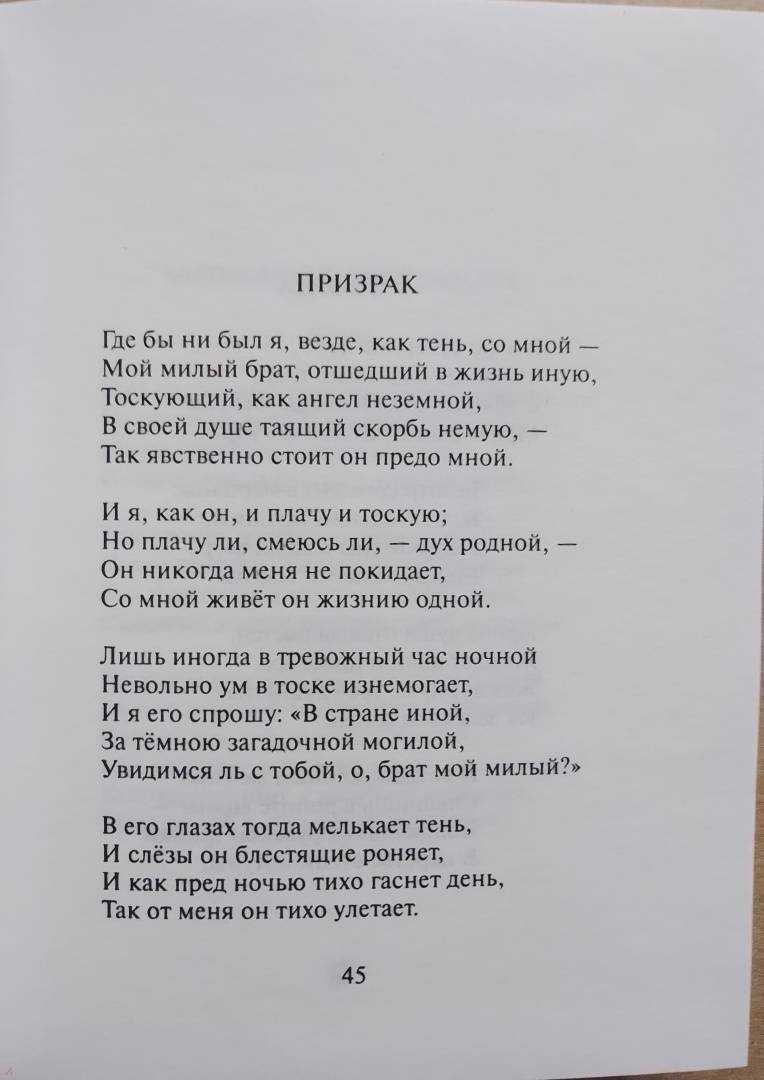 ПРИЗРАК

Где бы ни был я, везде, как тень, со мной —
Мой милый брат, отшедший в жизнь иную,
Тоскующий, как ангел неземной,
В своей душе таящий скорбь немую, —
Так явственно стоит он предо мной.

И я, как он, и плачу и тоскую;
Но плачу ли, смеюсь ли, — дух родной, —
Он никогда меня не покидает,
Со мной живёт он жизнию одной.

Лишь иногда в тревожный час ночной
Невольно ум в тоске изнемогает,
И я его спрошу: «В стране иной,
За тёмною загадочной могилой,
Увидимся ль с тобой, о, брат мой милый?»

В его глазах тогда мелькает тень,
И слёзы он блестящие роняет,
И как пред ночью тихо гаснет день,
Так от меня он тихо улетает.

45